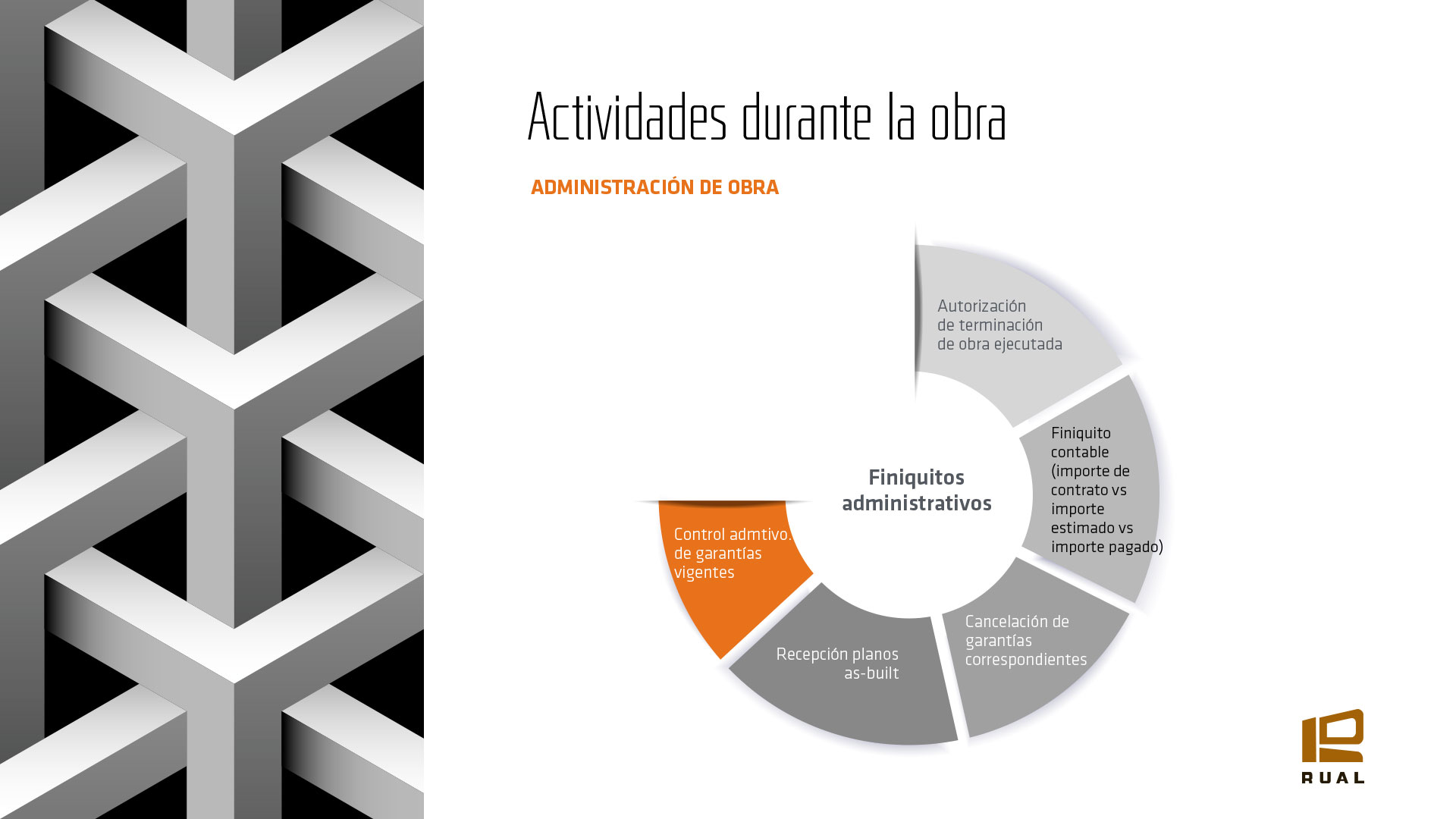 Actividades durante la obra

ADMINISTRACIÓN DE OBRA

Finiquitos administrativos

Autorización de terminación de obra ejecutada

Finiquito contable (importe de contrato vs importe estimado vs importe pagado)

Cancelación de garantías correspondientes

Recepción planos as-built

Control admtivo. de garantías vigentes

RUAL